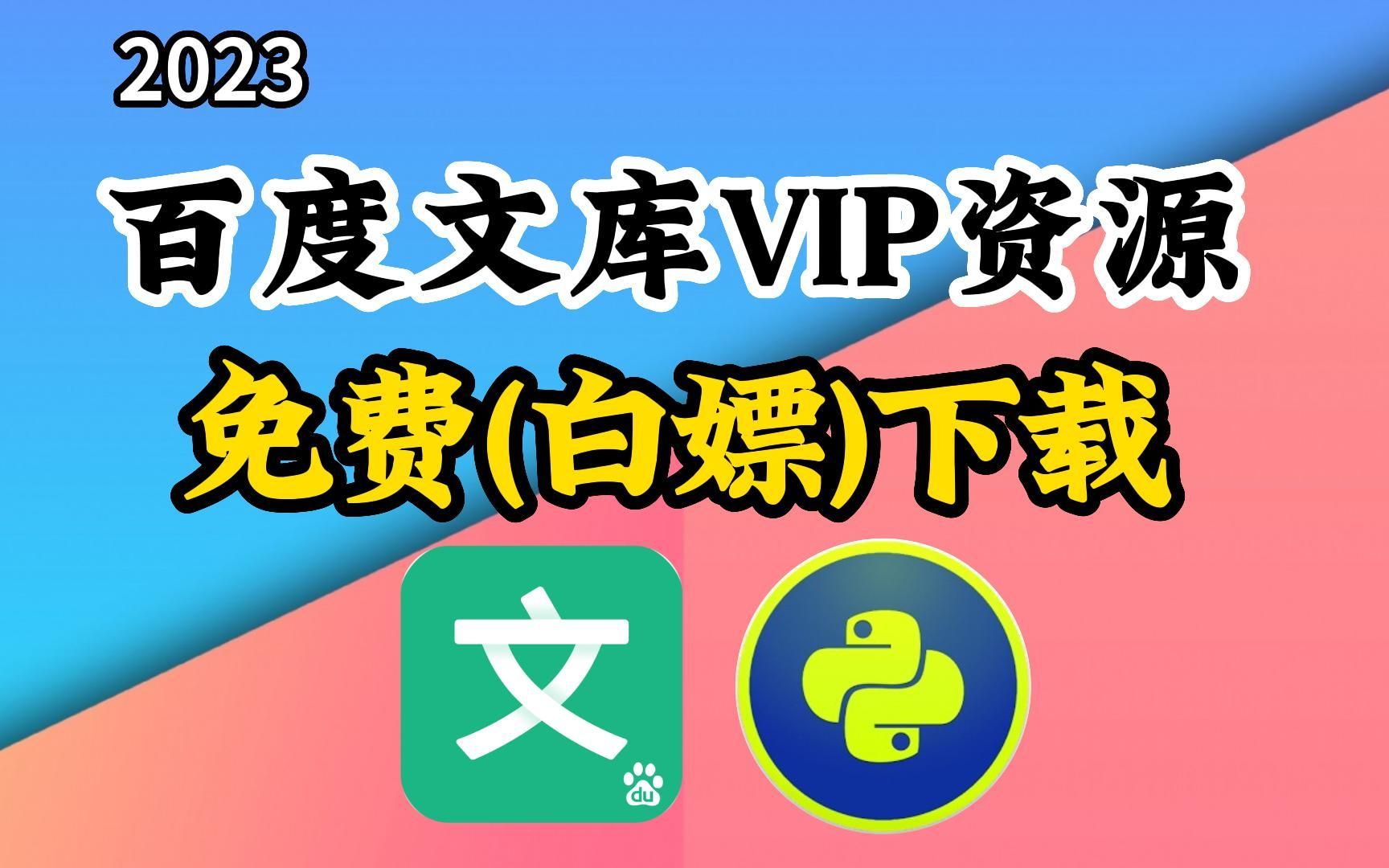 2023

百度文库VIP资源

免费(白嫖)下载

文

du